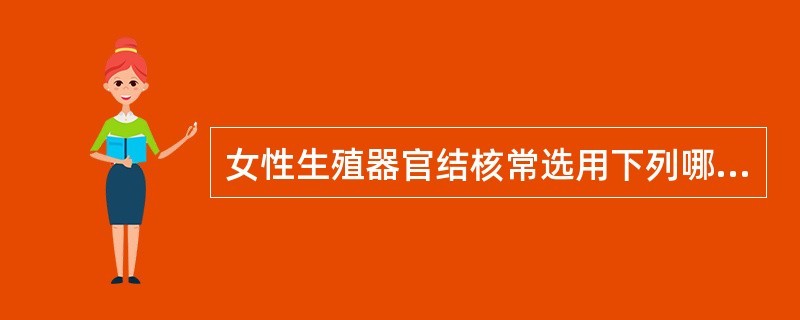 女性生殖器官结核常选用下列哪...